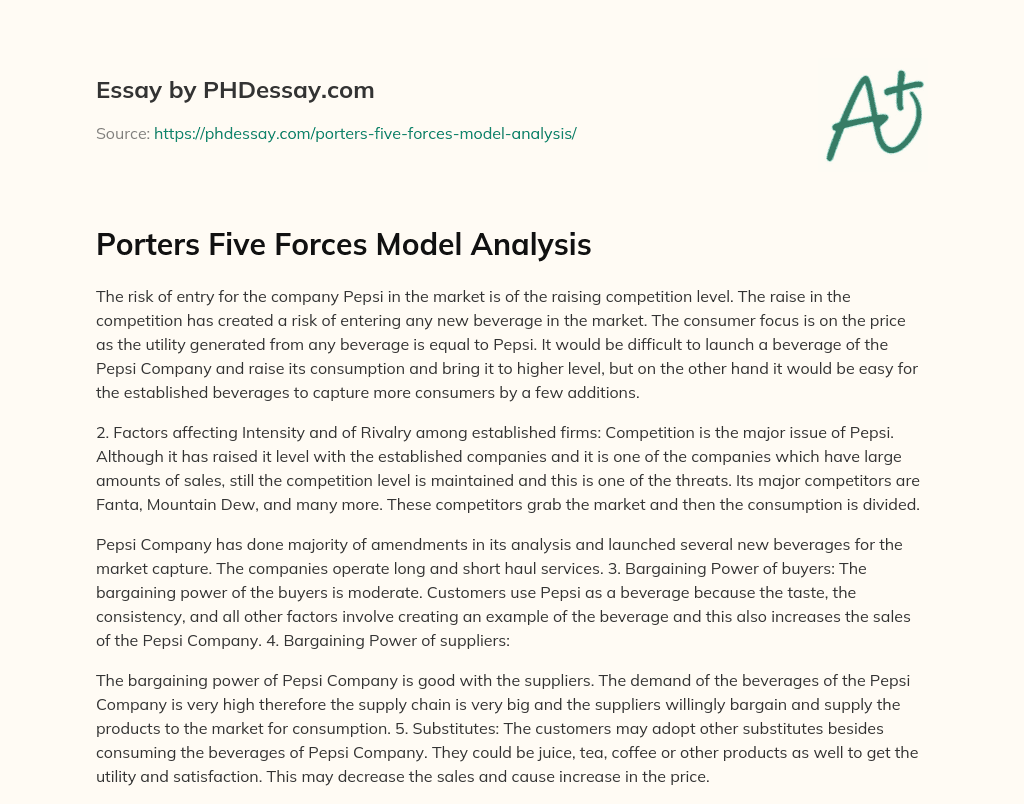 Essay by PHDessay.com

Source: https://phdessay.com/porters-five-forces-model-analysis/

A+

Porters Five Forces Model Analysis

The risk of entry for the company Pepsi in the market is of the raising competition level. The raise in the competition has created a risk of entering any new beverage in the market. The consumer focus is on the price as the utility generated from any beverage is equal to Pepsi. It would be difficult to launch a beverage of the Pepsi Company and raise its consumption and bring it to higher level, but on the other hand it would be easy for the established beverages to capture more consumers by a few additions.

2. Factors affecting Intensity and of Rivalry among established firms: Competition is the major issue of Pepsi. Although it has raised it level with the established companies and it is one of the companies which have large amounts of sales, still the competition level is maintained and this is one of the threats. Its major competitors are Fanta, Mountain Dew, and many more. These competitors grab the market and then the consumption is divided.

Pepsi Company has done majority of amendments in its analysis and launched several new beverages for the market capture. The companies operate long and short haul services. 3. Bargaining Power of buyers: The bargaining power of the buyers is moderate. Customers use Pepsi as a beverage because the taste, the consistency, and all other factors involve creating an example of the beverage and this also increases the sales of the Pepsi Company. 4. Bargaining Power of suppliers:

The bargaining power of Pepsi Company is good with the suppliers. The demand of the beverages of the Pepsi Company is very high therefore the supply chain is very big and the suppliers willingly bargain and supply the products to the market for consumption. 5. Substitutes: The customers may adopt other substitutes besides consuming the beverages of Pepsi Company. They could be juice, tea, coffee or other products as well to get the utility and satisfaction. This may decrease the sales and cause increase in the price.